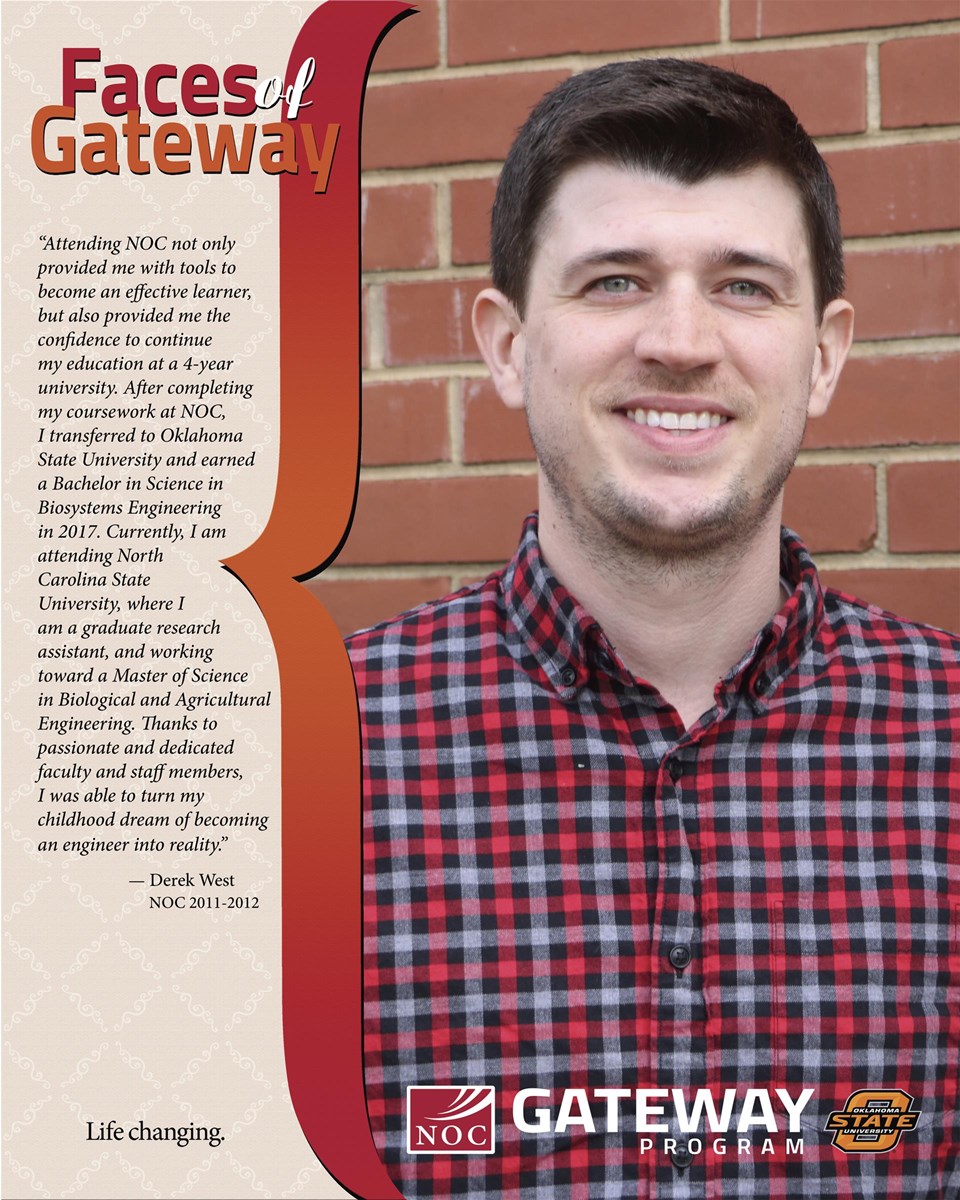 Faces of Gateway

"Attending NOC not only provided me with tools to become an effective learner, but also provided me the confidence to continue my education at a 4-year university. After completing my coursework at NOC, I transferred to Oklahoma State University and earned a Bachelor in Science in Biosystems Engineering in 2017. Currently, I am attending North Carolina State University, where I am a graduate research assistant, and working toward a Master of Science in Biological and Agricultural Engineering. Thanks to passionate and dedicated faculty and staff members, I was able to turn my childhood dream of becoming an engineer into reality."

— Derek West
NOC 2011-2012

Life changing.

NOC

GATEWAY
PROGRAM

OKLAHOMA STATE UNIVERSITY